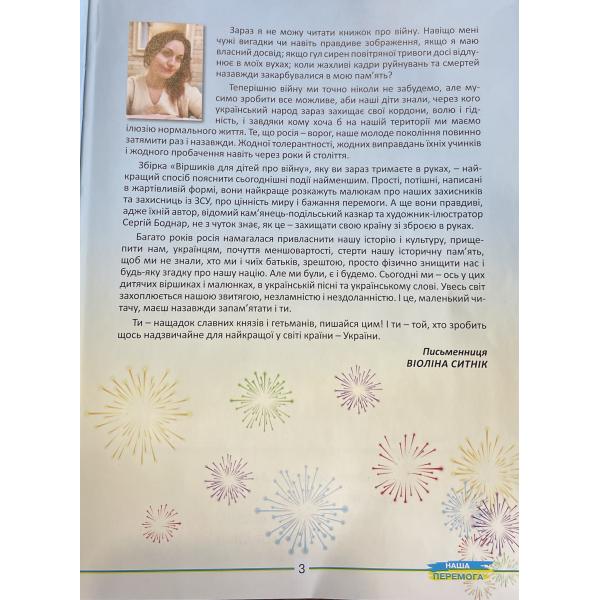 Зараз я не можу читати книжок про війну. Навіщо мені чужі вигадки чи навіть правдиве зображення, якщо я маю власний досвід; якщо гул сирен повітряної тривоги досі відлунює в моїх вухах; коли жахливі кадри руйнувань та смертей назавжди закарбувалися в мою пам'ять?

Теперішню війну ми точно ніколи не забудемо, але мусимо зробити все можливе, аби наші діти знали, через кого український народ зараз захищає свої кордони, волю і гідність, і завдяки кому хоча б на нашій території ми маємо ілюзію нормального життя. Те, що росія – ворог, наше молоде покоління повинно затямити раз і назавжди. Жодної толерантності, жодних виправдань їхніх учинків і жодного пробачення навіть через роки й століття.

Збірка «Віршиків для дітей про війну», яку ви зараз тримаєте в руках, – найкращий спосіб пояснити сьогоднішні події найменшим. Прості, потішні, написані в жартівливій формі, вони найкраще розкажуть малюкам про наших захисників та захисниць із ЗСУ, про цінність миру і бажання перемоги. А ще вони правдиві, адже їхній автор, відомий кам'янець-подільський казкар та художник-ілюстратор Сергій Боднар, не з чуток знає, як це – захищати свою країну зі зброєю в руках.

Багато років росія намагалася привласнити нашу історію і культуру, прищепити нам, українцям, почуття меншовартості, стерти нашу історичну пам'ять, щоб ми не знали, хто ми і чиїх батьків, зрештою, просто фізично знищити нас і будь-яку згадку про нашу націю. Але ми були, є і будемо. Сьогодні ми – ось у цих дитячих віршиках і малюнках, в українській пісні та українському слові. Увесь світ захоплюється нашою звитягою, незламністю і нездоланністю. І це, маленький читачу, маєш назавжди запам'ятати і ти.

Ти – нащадок славних князів і гетьманів, пишайся цим! І ти – той, хто зробить щось надзвичайне для найкращої у світі країни – України.

Письменниця
ВІОЛІНА СИТНІК

3

НАША
ПЕРЕМОГА